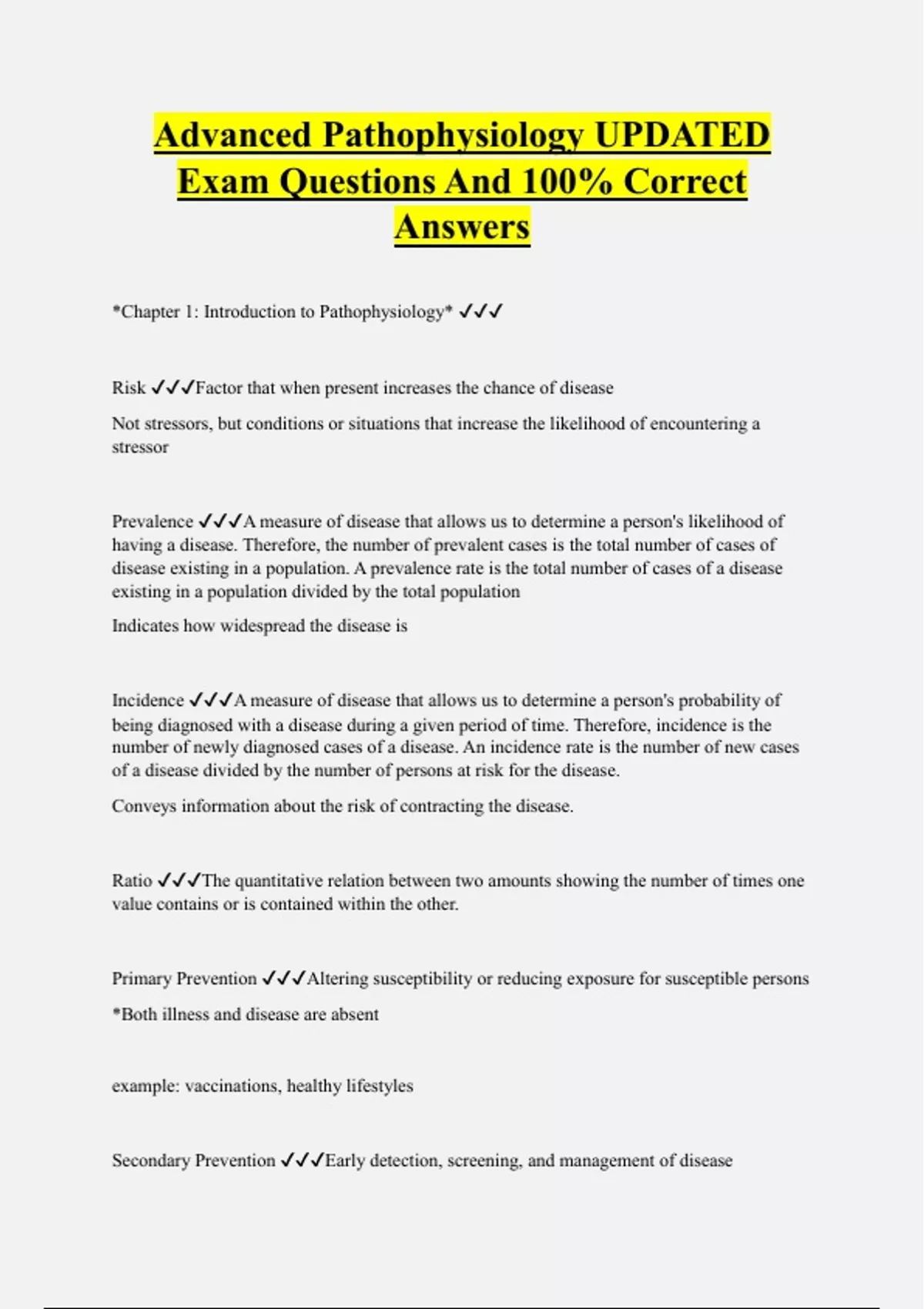 Advanced Pathophysiology UPDATED Exam Questions And 100% Correct Answers

*Chapter 1: Introduction to Pathophysiology* ✓✓✓

Risk ✓✓✓Factor that when present increases the chance of disease

Not stressors, but conditions or situations that increase the likelihood of encountering a stressor

Prevalence ✓✓✓A measure of disease that allows us to determine a person's likelihood of having a disease. Therefore, the number of prevalent cases is the total number of cases of disease existing in a population. A prevalence rate is the total number of cases of a disease existing in a population divided by the total population

Indicates how widespread the disease is

Incidence ✓✓✓A measure of disease that allows us to determine a person's probability of being diagnosed with a disease during a given period of time. Therefore, incidence is the number of newly diagnosed cases of a disease. An incidence rate is the number of new cases of a disease divided by the number of persons at risk for the disease.

Conveys information about the risk of contracting the disease.

Ratio ✓✓✓The quantitative relation between two amounts showing the number of times one value contains or is contained within the other.

Primary Prevention ✓✓✓Altering susceptibility or reducing exposure for susceptible persons

*Both illness and disease are absent

example: vaccinations, healthy lifestyles

Secondary Prevention ✓✓✓Early detection, screening, and management of disease